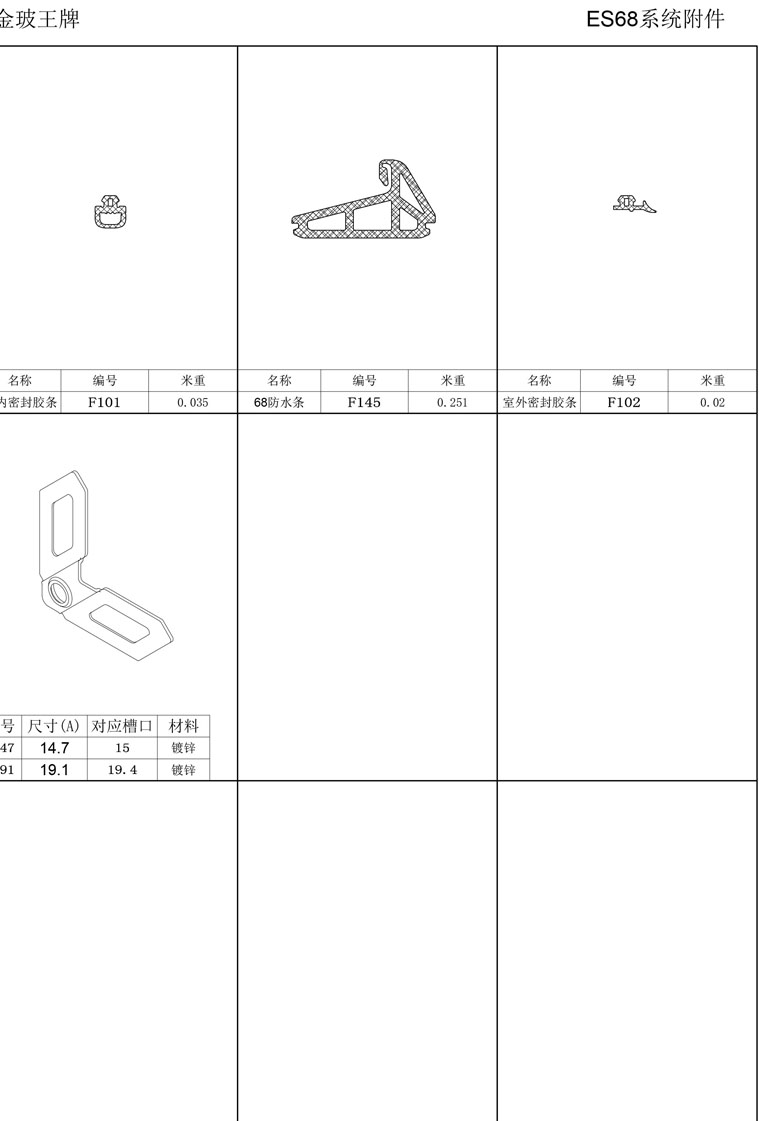 金玻王牌

ES68系统附件

| 名称 | 编号 | 米重 |
|---|---|---|
| 内密封胶条 | F101 | 0.035 |

| 名称 | 编号 | 米重 |
|---|---|---|
| 68防水条 | F145 | 0.251 |

| 名称 | 编号 | 米重 |
|---|---|---|
| 室外密封胶条 | F102 | 0.02 |

| 号 | 尺寸(A) | 对应槽口 | 材料 |
|---|---|---|---|
| 47 | 14.7 | 15 | 镀锌 |
| 91 | 19.1 | 19.4 | 镀锌 |